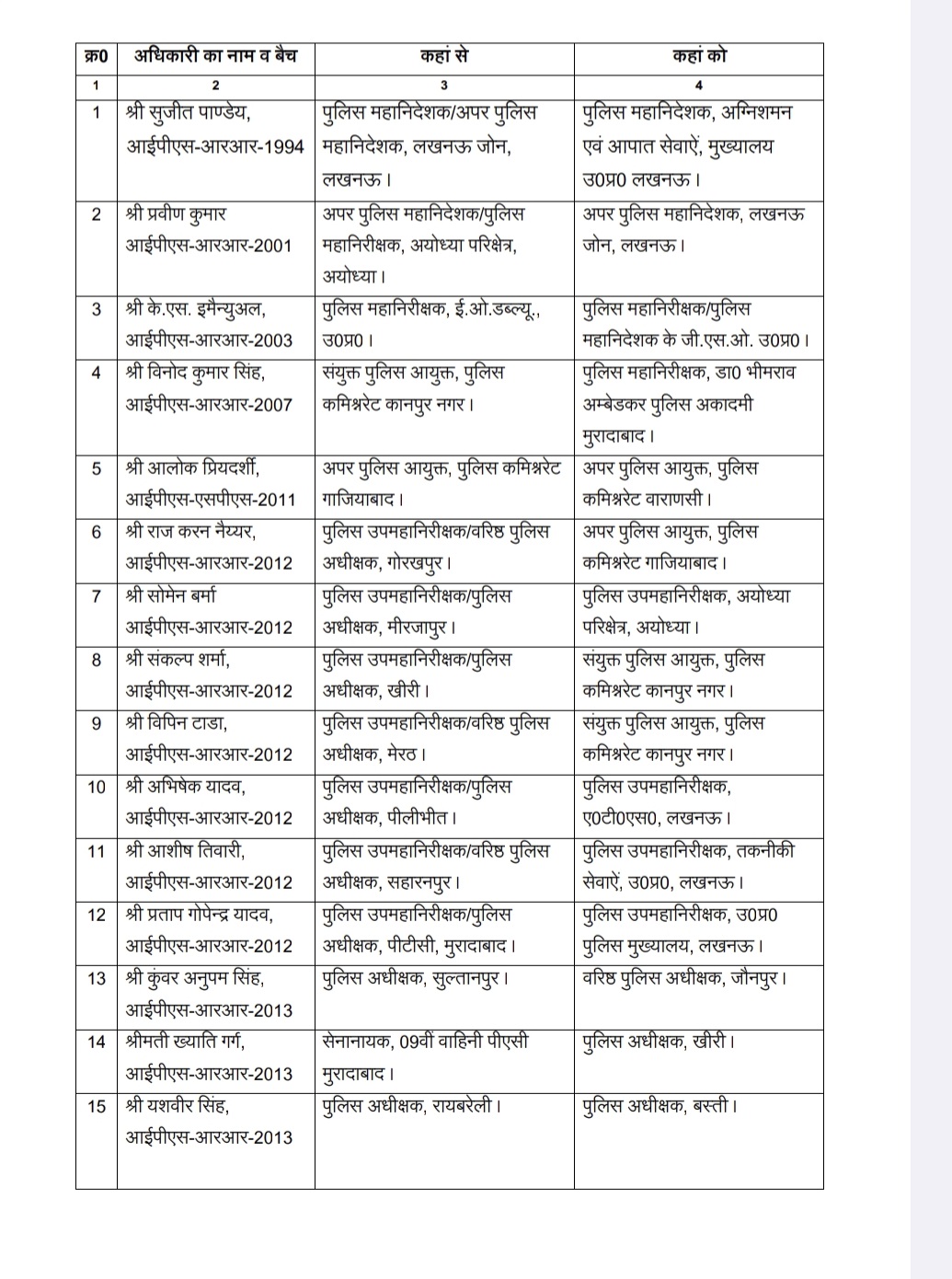 | क्र0 | अधिकारी का नाम व बैच | कहां से | कहां को |
|---|---|---|---|
| 1 | 2 | 3 | 4 |
| 1 | श्री सुजीत पाण्डेय, आईपीएस-आरआर-1994 | पुलिस महानिदेशक/अपर पुलिस महानिदेशक, लखनऊ जोन, लखनऊ। | पुलिस महानिदेशक, अग्निशमन एवं आपात सेवाऐं, मुख्यालय उ0प्र0 लखनऊ। |
| 2 | श्री प्रवीण कुमार आईपीएस-आरआर-2001 | अपर पुलिस महानिदेशक/पुलिस महानिरीक्षक, अयोध्या परिक्षेत्र, अयोध्या। | अपर पुलिस महानिदेशक, लखनऊ जोन, लखनऊ। |
| 3 | श्री के.एस. इमैन्युअल, आईपीएस-आरआर-2003 | पुलिस महानिरीक्षक, ई.ओ.डब्ल्यू., उ0प्र0। | पुलिस महानिरीक्षक/पुलिस महानिदेशक के जी.एस.ओ. उ0प्र0। |
| 4 | श्री विनोद कुमार सिंह, आईपीएस-आरआर-2007 | संयुक्त पुलिस आयुक्त, पुलिस कमिश्नरेट कानपुर नगर। | पुलिस महानिरीक्षक, डा0 भीमराव अम्बेडकर पुलिस अकादमी मुरादाबाद। |
| 5 | श्री आलोक प्रियदर्शी, आईपीएस-एसपीएस-2011 | अपर पुलिस आयुक्त, पुलिस कमिश्नरेट गाजियाबाद। | अपर पुलिस आयुक्त, पुलिस कमिश्नरेट वाराणसी। |
| 6 | श्री राज करन नैय्यर, आईपीएस-आरआर-2012 | पुलिस उपमहानिरीक्षक/वरिष्ठ पुलिस अधीक्षक, गोरखपुर। | अपर पुलिस आयुक्त, पुलिस कमिश्नरेट गाजियाबाद। |
| 7 | श्री सोमेन बर्मा आईपीएस-आरआर-2012 | पुलिस उपमहानिरीक्षक/पुलिस अधीक्षक, मीरजापुर। | पुलिस उपमहानिरीक्षक, अयोध्या परिक्षेत्र, अयोध्या। |
| 8 | श्री संकल्प शर्मा, आईपीएस-आरआर-2012 | पुलिस उपमहानिरीक्षक/पुलिस अधीक्षक, खीरी। | संयुक्त पुलिस आयुक्त, पुलिस कमिश्नरेट कानपुर नगर। |
| 9 | श्री विपिन टाडा, आईपीएस-आरआर-2012 | पुलिस उपमहानिरीक्षक/वरिष्ठ पुलिस अधीक्षक, मेरठ। | संयुक्त पुलिस आयुक्त, पुलिस कमिश्नरेट कानपुर नगर। |
| 10 | श्री अभिषेक यादव, आईपीएस-आरआर-2012 | पुलिस उपमहानिरीक्षक/पुलिस अधीक्षक, पीलीभीत। | पुलिस उपमहानिरीक्षक, ए0टी0एस0, लखनऊ। |
| 11 | श्री आशीष तिवारी, आईपीएस-आरआर-2012 | पुलिस उपमहानिरीक्षक/वरिष्ठ पुलिस अधीक्षक, सहारनपुर। | पुलिस उपमहानिरीक्षक, तकनीकी सेवाऐं, उ0प्र0, लखनऊ। |
| 12 | श्री प्रताप गोपेन्द्र यादव, आईपीएस-आरआर-2012 | पुलिस उपमहानिरीक्षक/पुलिस अधीक्षक, पीटीसी, मुरादाबाद। | पुलिस उपमहानिरीक्षक, उ0प्र0 पुलिस मुख्यालय, लखनऊ। |
| 13 | श्री कुंवर अनुपम सिंह, आईपीएस-आरआर-2013 | पुलिस अधीक्षक, सुल्तानपुर। | वरिष्ठ पुलिस अधीक्षक, जौनपुर। |
| 14 | श्रीमती ख्याति गर्ग, आईपीएस-आरआर-2013 | सेनानायक, 09वीं वाहिनी पीएसी मुरादाबाद। | पुलिस अधीक्षक, खीरी। |
| 15 | श्री यशवीर सिंह, आईपीएस-आरआर-2013 | पुलिस अधीक्षक, रायबरेली। | पुलिस अधीक्षक, बस्ती। |